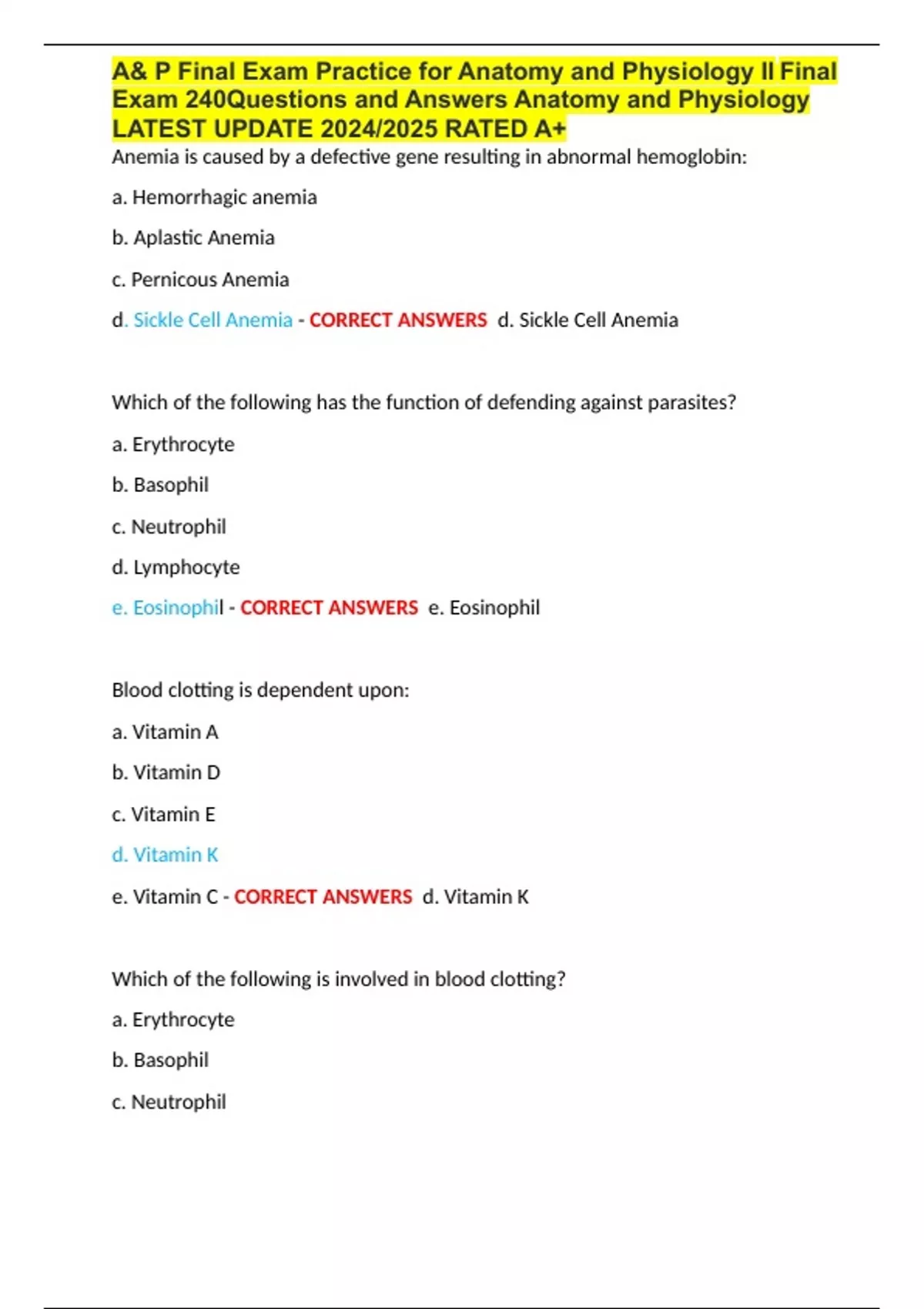 A& P Final Exam Practice for Anatomy and Physiology II Final Exam 240Questions and Answers Anatomy and Physiology LATEST UPDATE 2024/2025 RATED A+

Anemia is caused by a defective gene resulting in abnormal hemoglobin:

a. Hemorrhagic anemia

b. Aplastic Anemia

c. Pernicous Anemia

d. Sickle Cell Anemia - CORRECT ANSWERS d. Sickle Cell Anemia

Which of the following has the function of defending against parasites?

a. Erythrocyte

b. Basophil

c. Neutrophil

d. Lymphocyte

e. Eosinophil - CORRECT ANSWERS e. Eosinophil

Blood clotting is dependent upon:

a. Vitamin A

b. Vitamin D

c. Vitamin E

d. Vitamin K

e. Vitamin C - CORRECT ANSWERS d. Vitamin K

Which of the following is involved in blood clotting?

a. Erythrocyte

b. Basophil

c. Neutrophil